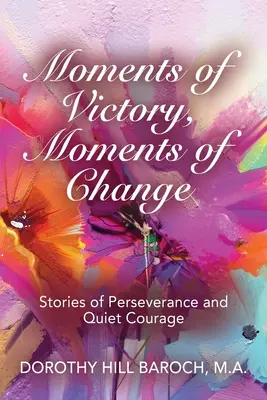 Moments of Victory, Moments of Change

Stories of Perseverance and Quiet Courage

DOROTHY HILL BAROCH, M.A.